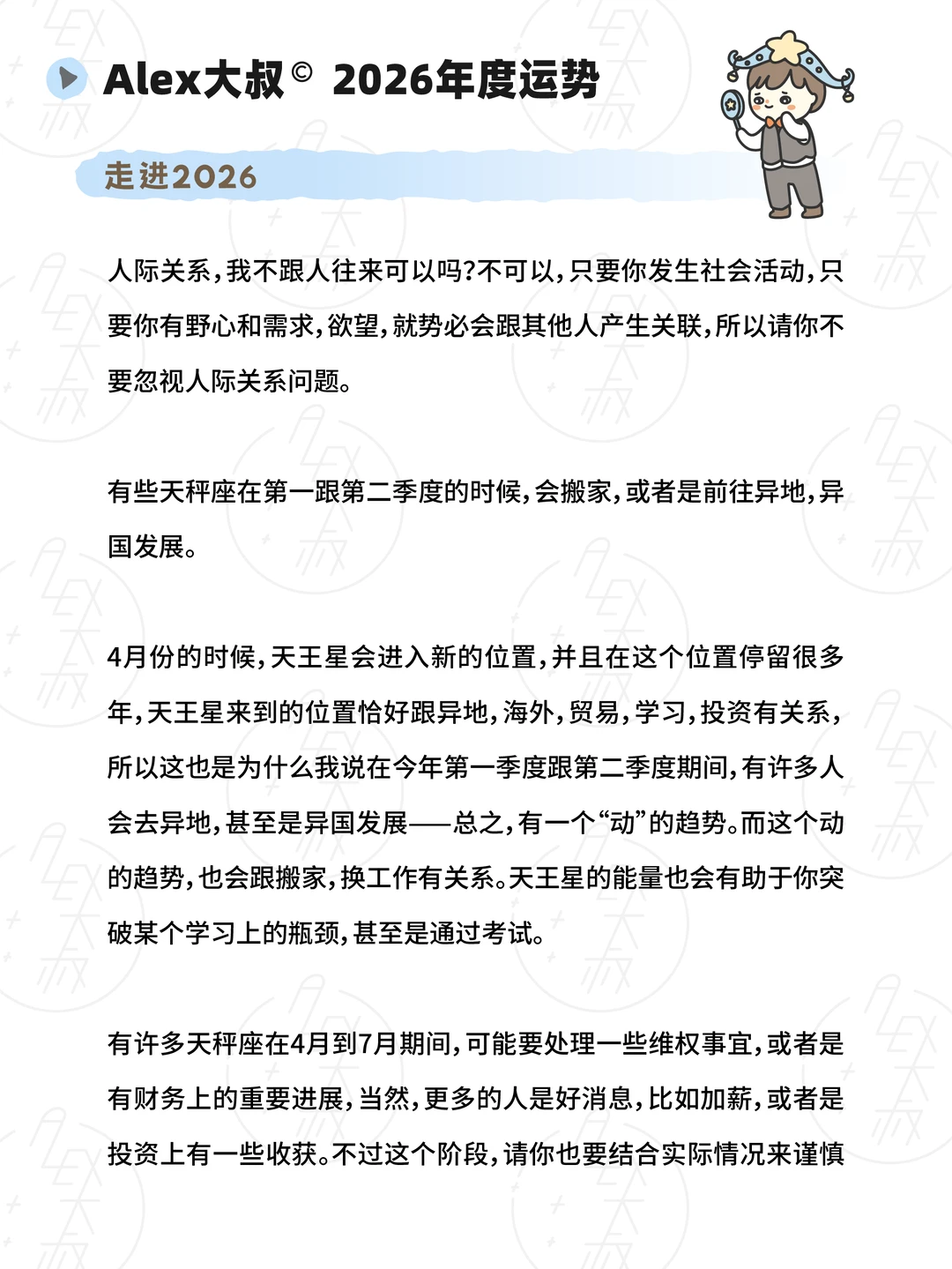 Alex大叔© 2026年度运势

走进2026

人际关系，我不跟人往来可以吗?不可以，只要你发生社会活动，只要你有野心和需求，欲望，就势必会跟其他人产生关联，所以请你不要忽视人际关系问题。

有些天秤座在第一跟第二季度的时候，会搬家，或者是前往异地，异国发展。

4月份的时候，天王星会进入新的位置，并且在这个位置停留很多年，天王星来到的位置恰好跟异地，海外，贸易，学习，投资有关系，所以这也是为什么我说在今年第一季度跟第二季度期间，有许多人会去异地，甚至是异国发展——总之，有一个“动”的趋势。而这个动的趋势，也会跟搬家，换工作有关系。天王星的能量也会有助于你突破某个学习上的瓶颈，甚至是通过考试。

有许多天秤座在4月到7月期间，可能要处理一些维权事宜，或者是有财务上的重要进展，当然，更多的人是好消息，比如加薪，或者是投资上有一些收获。不过这个阶段，请你也要结合实际情况来谨慎